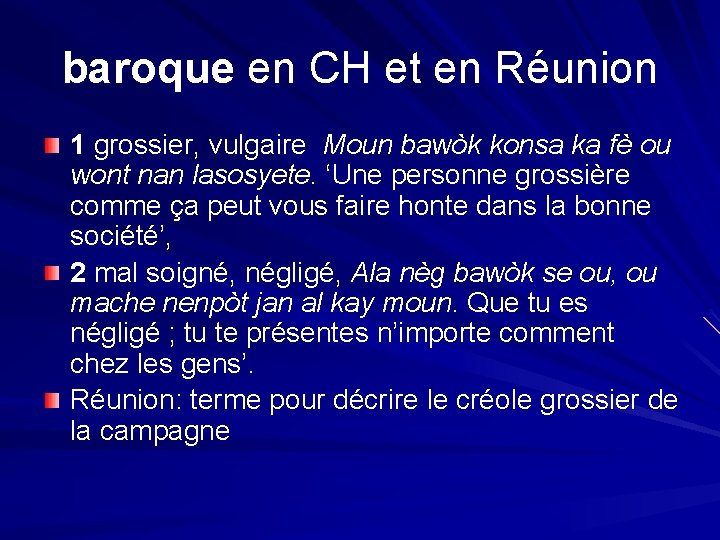 baroque en CH et en Réunion

• 1 grossier, vulgaire Moun bawòk konsa ka fè ou wont nan lasosyete. 'Une personne grossière comme ça peut vous faire honte dans la bonne société',

• 2 mal soigné, négligé, Ala nèg bawòk se ou, ou mache nenpòt jan al kay moun. Que tu es négligé ; tu te présentes n'importe comment chez les gens'.

• Réunion: terme pour décrire le créole grossier de la campagne